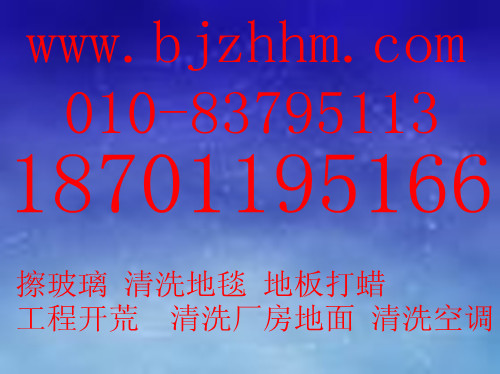 www.bjzhhm.com
010-83795113
18701195166

擦玻璃 清洗地毯 地板打蜡
工程开荒 清洗厂房地面 清洗空调